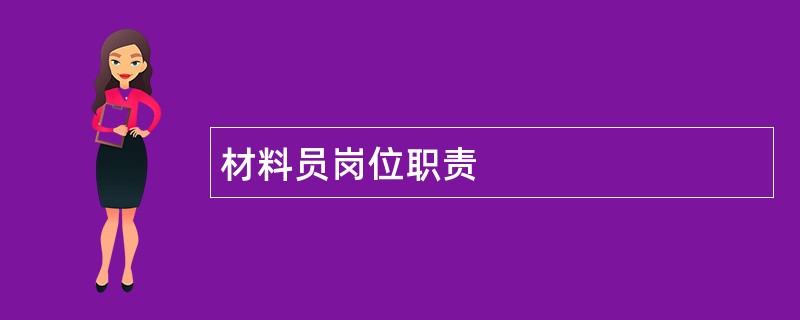 材料员岗位职责